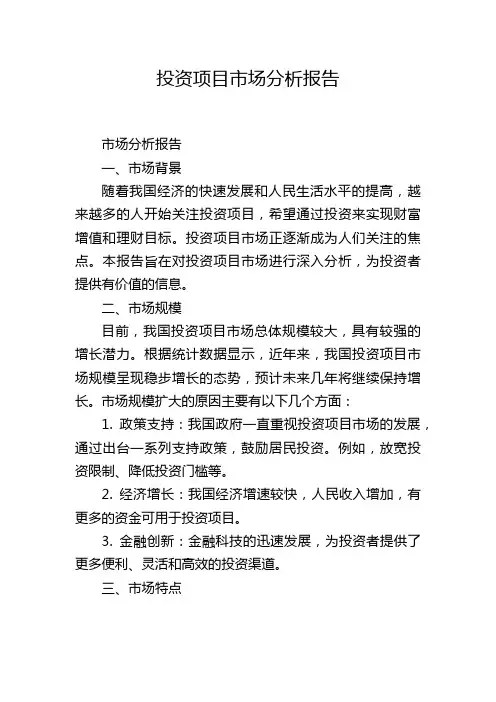 投资项目市场分析报告

市场分析报告

一、市场背景

随着我国经济的快速发展和人民生活水平的提高，越来越多的人开始关注投资项目，希望通过投资来实现财富增值和理财目标。投资项目市场正逐渐成为人们关注的焦点。本报告旨在对投资项目市场进行深入分析，为投资者提供有价值的信息。

二、市场规模

目前，我国投资项目市场总体规模较大，具有较强的增长潜力。根据统计数据显示，近年来，我国投资项目市场规模呈现稳步增长的态势，预计未来几年将继续保持增长。市场规模扩大的原因主要有以下几个方面：

1. 政策支持：我国政府一直重视投资项目市场的发展，通过出台一系列支持政策，鼓励居民投资。例如，放宽投资限制、降低投资门槛等。

2. 经济增长：我国经济增速较快，人民收入增加，有更多的资金可用于投资项目。

3. 金融创新：金融科技的迅速发展，为投资者提供了更多便利、灵活和高效的投资渠道。

三、市场特点